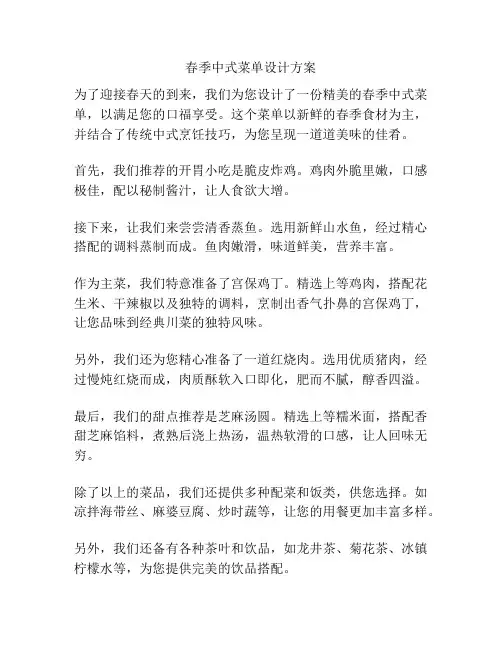 春季中式菜单设计方案

为了迎接春天的到来，我们为您设计了一份精美的春季中式菜单，以满足您的口福享受。这个菜单以新鲜的春季食材为主，并结合了传统中式烹饪技巧，为您呈现一道道美味的佳肴。

首先，我们推荐的开胃小吃是脆皮炸鸡。鸡肉外脆里嫩，口感极佳，配以秘制酱汁，让人食欲大增。

接下来，让我们来尝尝清香蒸鱼。选用新鲜山水鱼，经过精心搭配的调料蒸制而成。鱼肉嫩滑，味道鲜美，营养丰富。

作为主菜，我们特意准备了宫保鸡丁。精选上等鸡肉，搭配花生米、干辣椒以及独特的调料，烹制出香气扑鼻的宫保鸡丁，让您品味到经典川菜的独特风味。

另外，我们还为您精心准备了一道红烧肉。选用优质猪肉，经过慢炖红烧而成，肉质酥软入口即化，肥而不腻，醇香四溢。

最后，我们的甜点推荐是芝麻汤圆。精选上等糯米面，搭配香甜芝麻馅料，煮熟后浇上热汤，温热软滑的口感，让人回味无穷。

除了以上的菜品，我们还提供多种配菜和饭类，供您选择。如凉拌海带丝、麻婆豆腐、炒时蔬等，让您的用餐更加丰富多样。

另外，我们还备有各种茶叶和饮品，如龙井茶、菊花茶、冰镇柠檬水等，为您提供完美的饮品搭配。